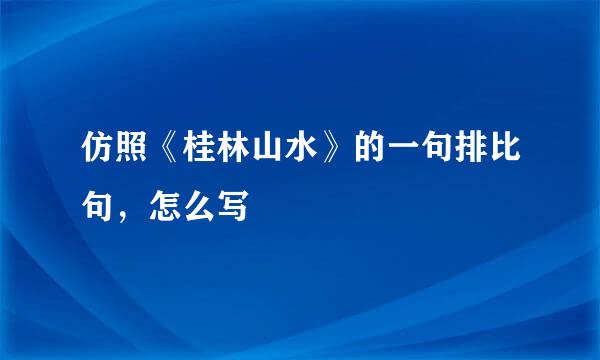 仿照《桂林山水》的一句排比句，怎么写